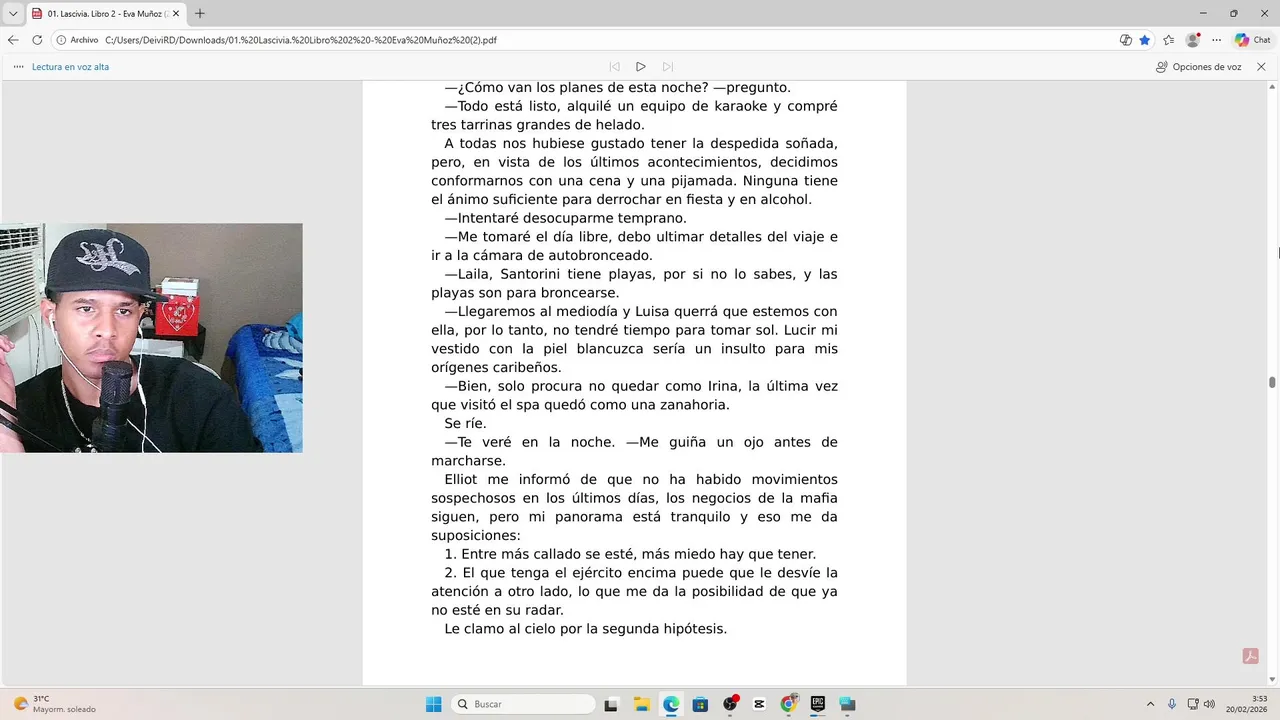 01. Lascivia. Libro 2 - Eva Muñoz (

Archivo C:/Users/DeiviRD/Downloads/01.%20Lascivia.%20Libro%202%20-%20Eva%20Muñoz%20(2).pdf

Chat

Lectura en voz alta

Opciones de voz

—¿Cómo van los planes de esta noche? —pregunto.

—Todo está listo, alquilé un equipo de karaoke y compré tres tarrinas grandes de helado.

A todas nos hubiese gustado tener la despedida soñada, pero, en vista de los últimos acontecimientos, decidimos conformarnos con una cena y una pijamada. Ninguna tiene el ánimo suficiente para derrochar en fiesta y en alcohol.

—Intentaré desocuparme temprano.

—Me tomaré el día libre, debo ultimar detalles del viaje e ir a la cámara de autobronceado.

—Laila, Santorini tiene playas, por si no lo sabes, y las playas son para broncearse.

—Llegaremos al mediodía y Luisa querrá que estemos con ella, por lo tanto, no tendré tiempo para tomar sol. Lucir mi vestido con la piel blancuzca sería un insulto para mis orígenes caribeños.

—Bien, solo procura no quedar como Irina, la última vez que visitó el spa quedó como una zanahoria.

Se ríe.

—Te veré en la noche. —Me guiña un ojo antes de marcharse.

Elliot me informó de que no ha habido movimientos sospechosos en los últimos días, los negocios de la mafia siguen, pero mi panorama está tranquilo y eso me da suposiciones:

1. Entre más callado se esté, más miedo hay que tener.

2. El que tenga el ejército encima puede que le desvíe la atención a otro lado, lo que me da la posibilidad de que ya no esté en su radar.

Le clamo al cielo por la segunda hipótesis.

31°C
Mayorm. soleado

Buscar

3:53
20/02/2026